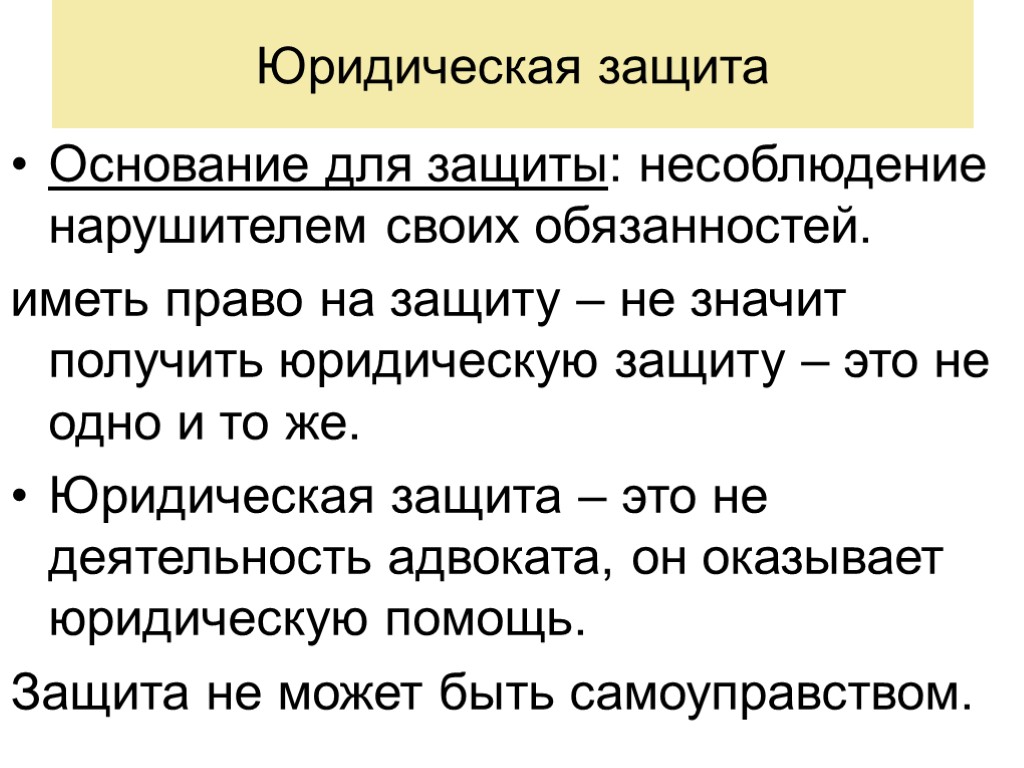 Юридическая защита

• Основание для защиты: несоблюдение нарушителем своих обязанностей.

иметь право на защиту – не значит получить юридическую защиту – это не одно и то же.

• Юридическая защита – это не деятельность адвоката, он оказывает юридическую помощь.

Защита не может быть самоуправством.